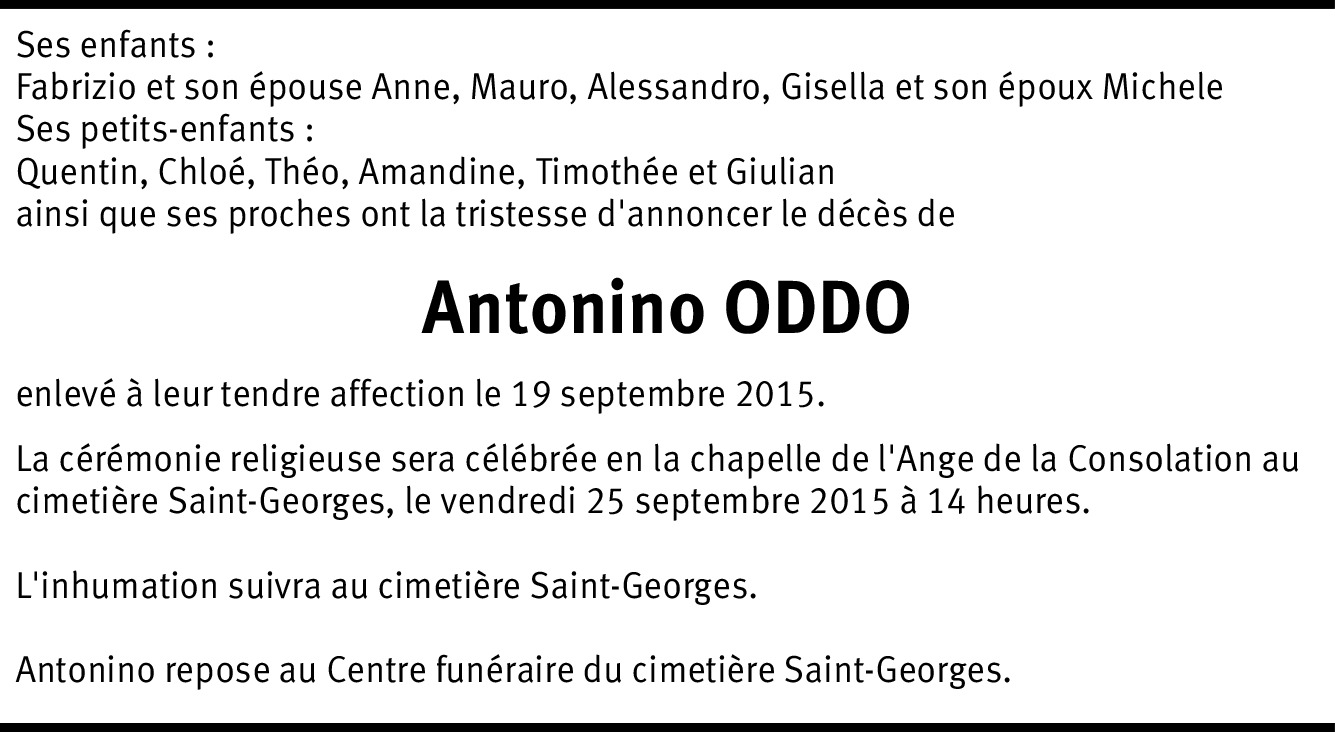 Ses enfants :
Fabrizio et son épouse Anne, Mauro, Alessandro, Gisella et son époux Michele
Ses petits-enfants :
Quentin, Chloé, Théo, Amandine, Timothée et Giulian
ainsi que ses proches ont la tristesse d'annoncer le décès de

Antonino ODDO

enlevé à leur tendre affection le 19 septembre 2015.

La cérémonie religieuse sera célébrée en la chapelle de l'Ange de la Consolation au cimetière Saint-Georges, le vendredi 25 septembre 2015 à 14 heures.

L'inhumation suivra au cimetière Saint-Georges.

Antonino repose au Centre funéraire du cimetière Saint-Georges.